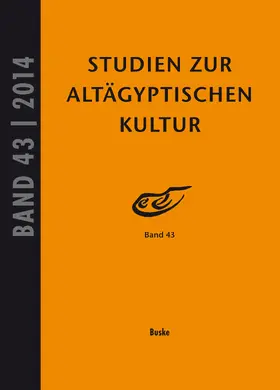 BAND 43 | 2014

STUDIEN ZUR ALTÄGYPTISCHEN KULTUR

Band 43

Buske